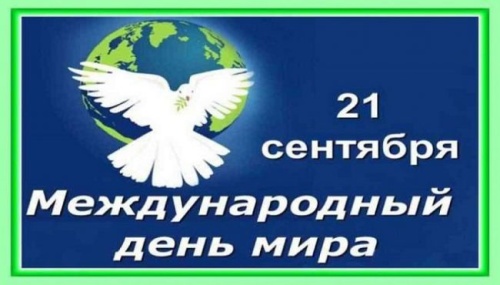 21
сентября

Международный
день мира